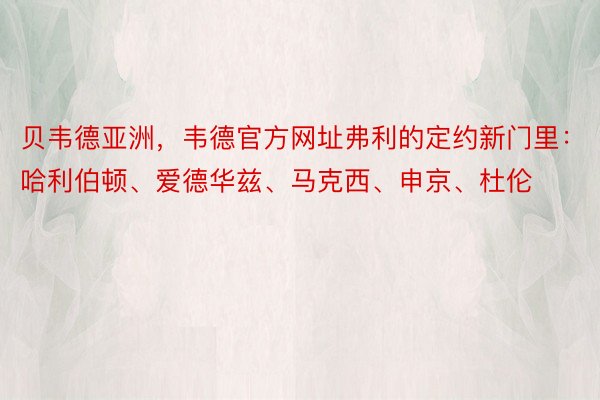 贝韦德亚洲，韦德官方网址弗利的定约新门里：哈利伯顿、爱德华兹、马克西、申京、杜伦